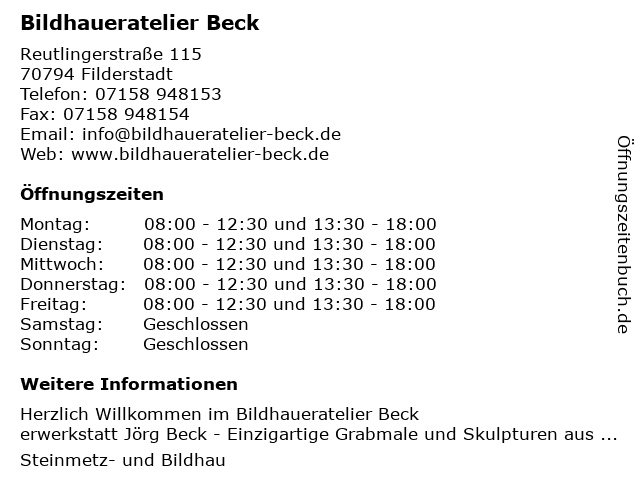 Bildhaueratelier Beck

Reutlingerstraße 115
70794 Filderstadt
Telefon: 07158 948153
Fax: 07158 948154
Email: info@bildhaueratelier-beck.de
Web: www.bildhaueratelier-beck.de

Öffnungszeiten

| Montag: | 08:00 - 12:30 und 13:30 - 18:00 |
|---|---|
| Dienstag: | 08:00 - 12:30 und 13:30 - 18:00 |
| Mittwoch: | 08:00 - 12:30 und 13:30 - 18:00 |
| Donnerstag: | 08:00 - 12:30 und 13:30 - 18:00 |
| Freitag: | 08:00 - 12:30 und 13:30 - 18:00 |
| Samstag: | Geschlossen |
| Sonntag: | Geschlossen |

Weitere Informationen

Herzlich Willkommen im Bildhaueratelier Beck
erwerkstatt Jörg Beck - Einzigartige Grabmale und Skulpturen aus ...

Steinmetz- und Bildhau

Öffnungszeitenbuch.de